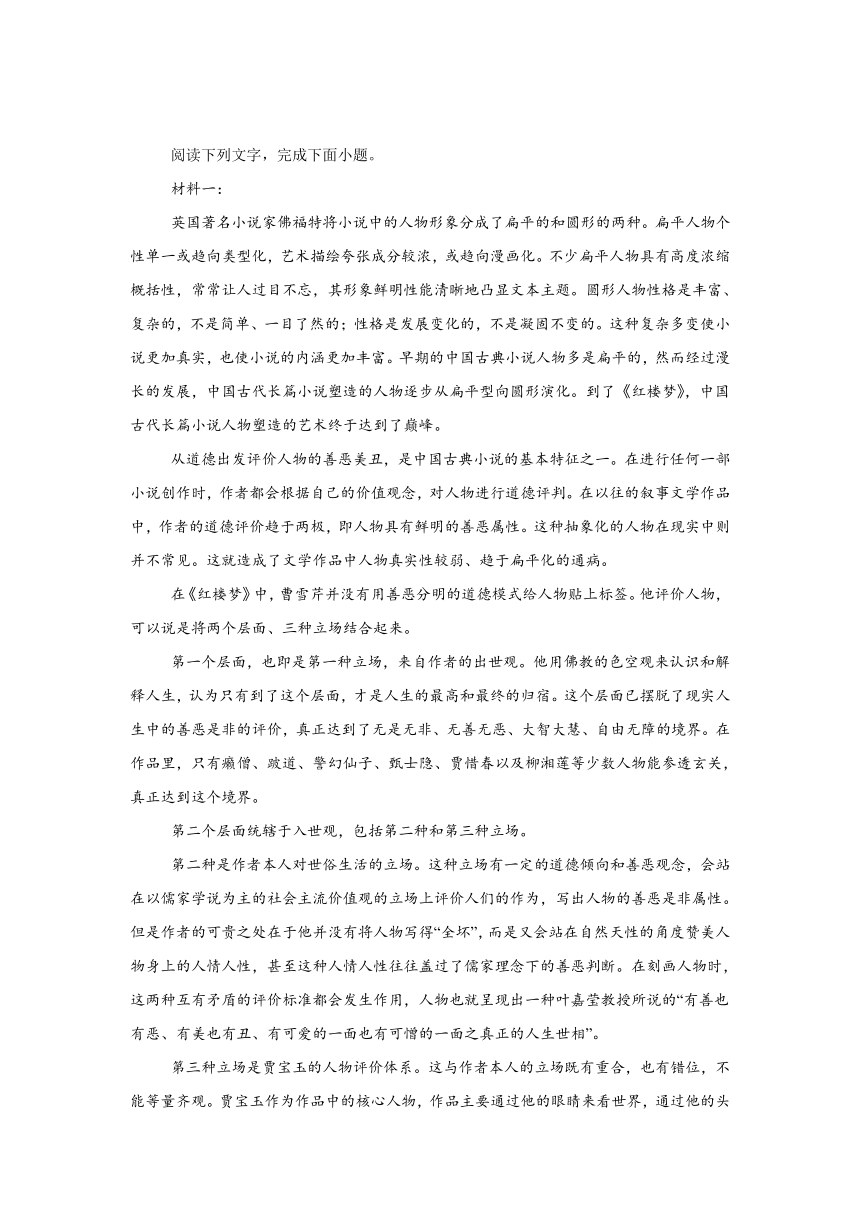 阅读下列文字，完成下面小题。

材料一：

英国著名小说家佛福特将小说中的人物形象分成了扁平的和圆形的两种。扁平人物个性单一或趋向类型化，艺术描绘夸张成分较浓，或趋向漫画化。不少扁平人物具有高度浓缩概括性，常常让人过目不忘，其形象鲜明性能清晰地凸显文本主题。圆形人物性格是丰富、复杂的，不是简单、一目了然的；性格是发展变化的，不是凝固不变的。这种复杂多变使小说更加真实，也使小说的内涵更加丰富。早期的中国古典小说人物多是扁平的，然而经过漫长的发展，中国古代长篇小说塑造的人物逐步从扁平型向圆形演化。到了《红楼梦》，中国古代长篇小说人物塑造的艺术终于达到了巅峰。

从道德出发评价人物的善恶美丑，是中国古典小说的基本特征之一。在进行任何一部小说创作时，作者都会根据自己的价值观念，对人物进行道德评判。在以往的叙事文学作品中，作者的道德评价趋于两极，即人物具有鲜明的善恶属性。这种抽象化的人物在现实中则并不常见。这就造成了文学作品中人物真实性较弱、趋于扁平化的通病。

在《红楼梦》中，曹雪芹并没有用善恶分明的道德模式给人物贴上标签。他评价人物，可以说是将两个层面、三种立场结合起来。

第一个层面，也即是第一种立场，来自作者的出世观。他用佛教的色空观来认识和解释人生，认为只有到了这个层面，才是人生的最高和最终的归宿。这个层面已摆脱了现实人生中的善恶是非的评价，真正达到了无是无非、无善无恶、大智大慧、自由无障的境界。在作品里，只有癞僧、跛道、警幻仙子、甄士隐、贾惜春以及柳湘莲等少数人物能参透玄关，真正达到这个境界。

第二个层面统辖于入世观，包括第二种和第三种立场。

第二种是作者本人对世俗生活的立场。这种立场有一定的道德倾向和善恶观念，会站在以儒家学说为主的社会主流价值观的立场上评价人们的作为，写出人物的善恶是非属性。但是作者的可贵之处在于他并没有将人物写得“全坏”，而是又会站在自然天性的角度赞美人物身上的人情人性，甚至这种人情人性往往盖过了儒家理念下的善恶判断。在刻画人物时，这两种互有矛盾的评价标准都会发生作用，人物也就呈现出一种叶嘉莹教授所说的“有善也有恶、有美也有丑、有可爱的一面也有可憎的一面之真正的人生世相”。

第三种立场是贾宝玉的人物评价体系。这与作者本人的立场既有重合，也有错位，不能等量齐观。贾宝玉作为作品中的核心人物，作品主要通过他的眼睛来看世界，通过他的头